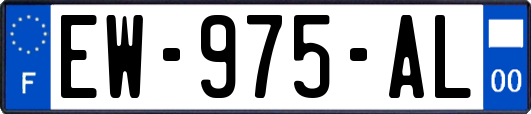 F
EW-975-AL
00